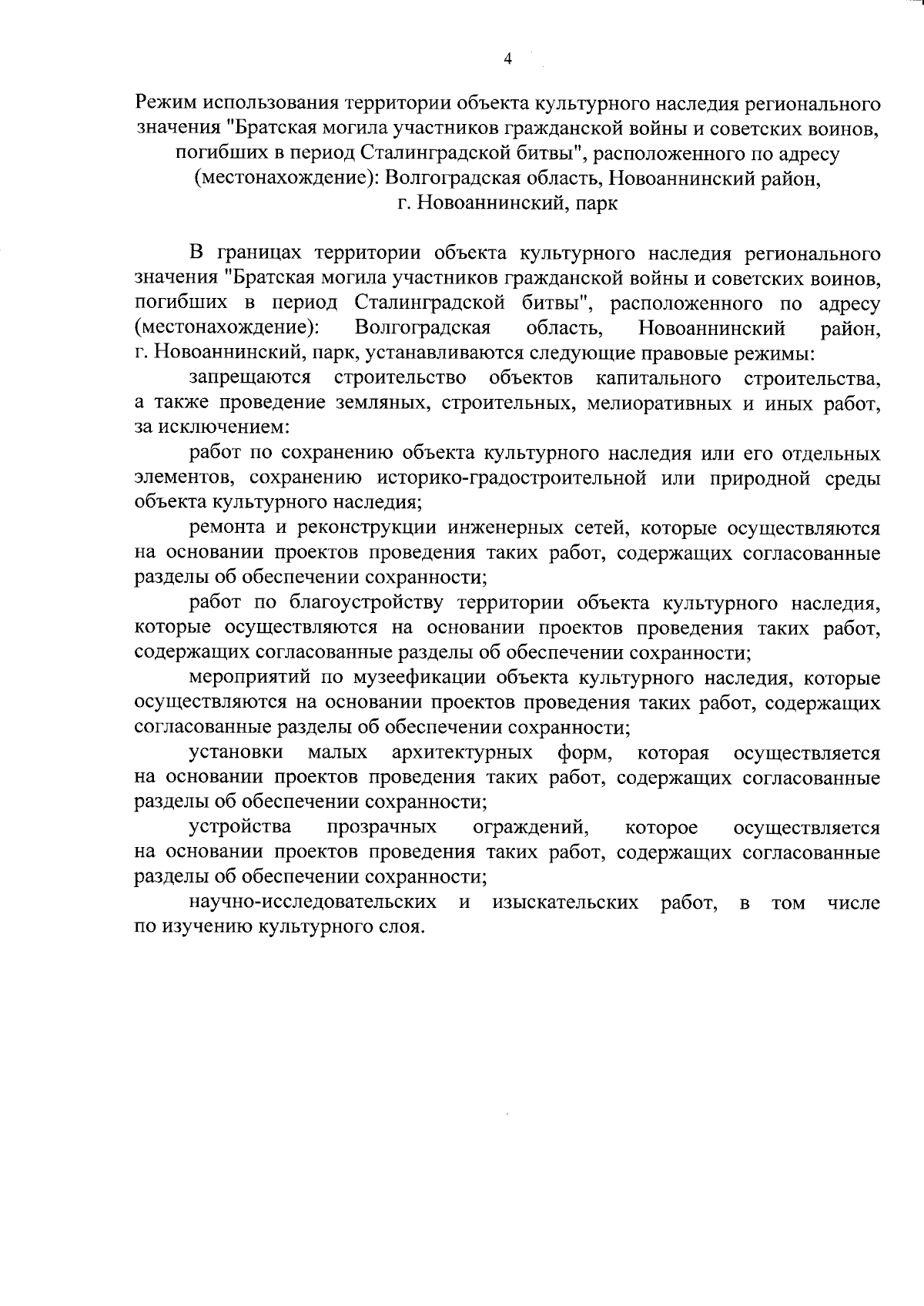 4

Режим использования территории объекта культурного наследия регионального значения "Братская могила участников гражданской войны и советских воинов, погибших в период Сталинградской битвы", расположенного по адресу (местонахождение): Волгоградская область, Новоаннинский район, г. Новоаннинский, парк

В границах территории объекта культурного наследия регионального значения "Братская могила участников гражданской войны и советских воинов, погибших в период Сталинградской битвы", расположенного по адресу (местонахождение): Волгоградская область, Новоаннинский район, г. Новоаннинский, парк, устанавливаются следующие правовые режимы:

запрещаются строительство объектов капитального строительства, а также проведение земляных, строительных, мелиоративных и иных работ, за исключением:

работ по сохранению объекта культурного наследия или его отдельных элементов, сохранению историко-градостроительной или природной среды объекта культурного наследия;

ремонта и реконструкции инженерных сетей, которые осуществляются на основании проектов проведения таких работ, содержащих согласованные разделы об обеспечении сохранности;

работ по благоустройству территории объекта культурного наследия, которые осуществляются на основании проектов проведения таких работ, содержащих согласованные разделы об обеспечении сохранности;

мероприятий по музеефикации объекта культурного наследия, которые осуществляются на основании проектов проведения таких работ, содержащих согласованные разделы об обеспечении сохранности;

установки малых архитектурных форм, которая осуществляется на основании проектов проведения таких работ, содержащих согласованные разделы об обеспечении сохранности;

устройства прозрачных ограждений, которое осуществляется на основании проектов проведения таких работ, содержащих согласованные разделы об обеспечении сохранности;

научно-исследовательских и изыскательских работ, в том числе по изучению культурного слоя.